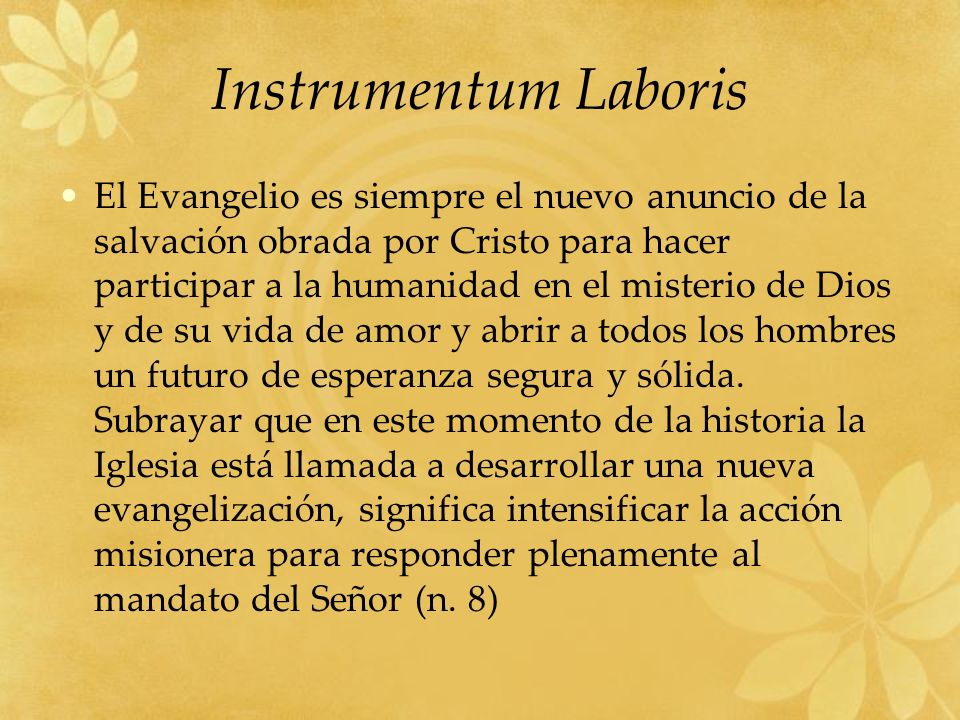 Instrumentum Laboris

• El Evangelio es siempre el nuevo anuncio de la salvación obrada por Cristo para hacer participar a la humanidad en el misterio de Dios y de su vida de amor y abrir a todos los hombres un futuro de esperanza segura y sólida. Subrayar que en este momento de la historia la Iglesia está llamada a desarrollar una nueva evangelización, significa intensificar la acción misionera para responder plenamente al mandato del Señor (n. 8)